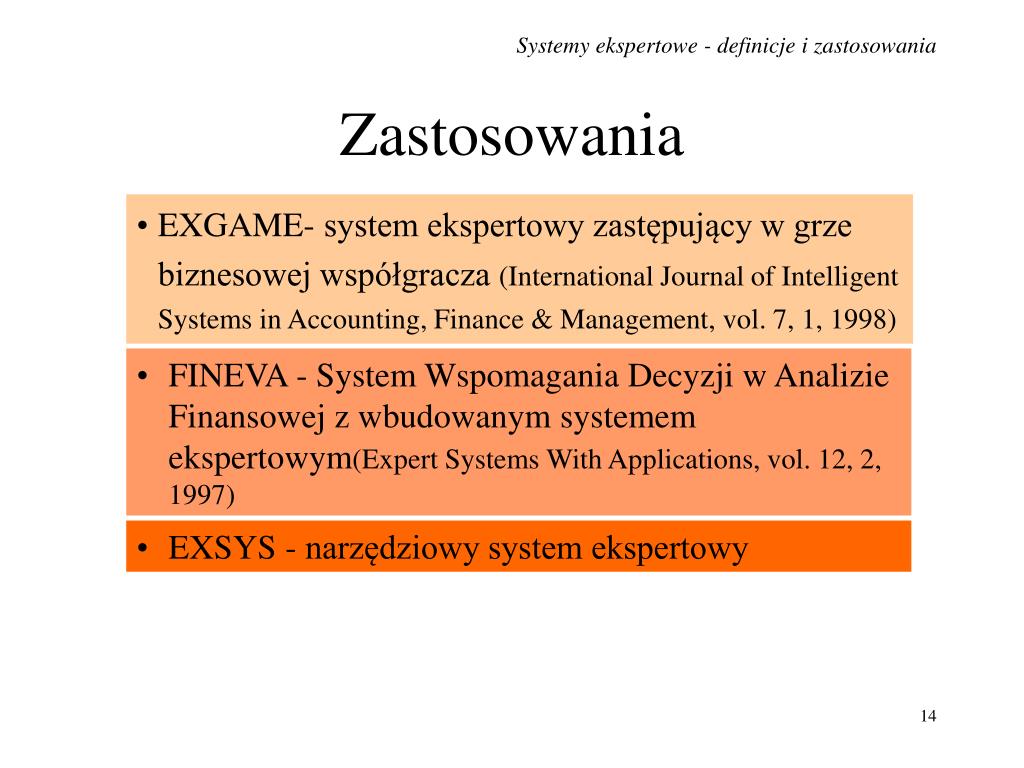 Systemy ekspertowe - definicje i zastosowania

Zastosowania

• EXGAME- system ekspertowy zastępujący w grze biznesowej współgracza (International Journal of Intelligent Systems in Accounting, Finance & Management, vol. 7, 1, 1998)

• FINEVA - System Wspomagania Decyzji w Analizie Finansowej z wbudowanym systemem ekspertowym(Expert Systems With Applications, vol. 12, 2, 1997)

• EXSYS - narzędziowy system ekspertowy

14